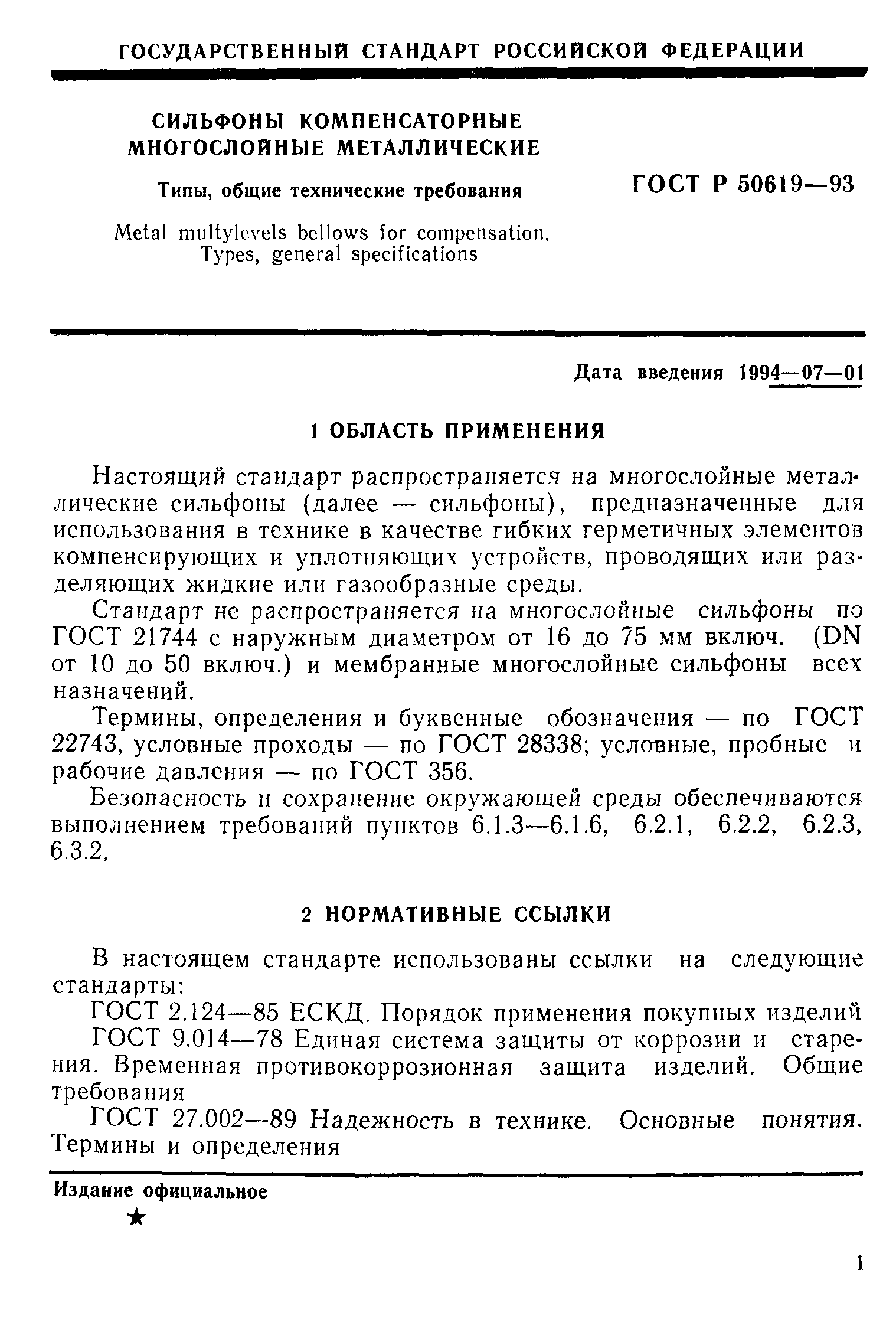 ГОСУДАРСТВЕННЫЙ СТАНДАРТ РОССИЙСКОЙ ФЕДЕРАЦИИ

СИЛЬФОНЫ КОМПЕНСАТОРНЫЕ МНОГОСЛОЙНЫЕ МЕТАЛЛИЧЕСКИЕ

Типы, общие технические требования

Metal multylevels bellows for compensation. Types, general specifications

ГОСТ Р 50619—93

Дата введения 1994—07—01

1 ОБЛАСТЬ ПРИМЕНЕНИЯ

Настоящий стандарт распространяется на многослойные металлические сильфоны (далее — сильфоны), предназначенные для использования в технике в качестве гибких герметичных элементов компенсирующих и уплотняющих устройств, проводящих или разделяющих жидкие или газообразные среды.

Стандарт не распространяется на многослойные сильфоны по ГОСТ 21744 с наружным диаметром от 16 до 75 мм включ. (DN от 10 до 50 включ.) и мембранные многослойные сильфоны всех назначений.

Термины, определения и буквенные обозначения — по ГОСТ 22743, условные проходы — по ГОСТ 28338; условные, пробные и рабочие давления — по ГОСТ 356.

Безопасность и сохранение окружающей среды обеспечиваются выполнением требований пунктов 6.1.3—6.1.6, 6.2.1, 6.2.2, 6.2.3, 6.3.2.

2 НОРМАТИВНЫЕ ССЫЛКИ

В настоящем стандарте использованы ссылки на следующие стандарты:

ГОСТ 2.124—85 ЕСКД. Порядок применения покупных изделий

ГОСТ 9.014—78 Единая система защиты от коррозии и старения. Временная противокоррозионная защита изделий. Общие требования

ГОСТ 27.002—89 Надежность в технике. Основные понятия. Термины и определения

Издание официальное

★

1